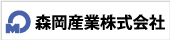 森岡産業株式会社